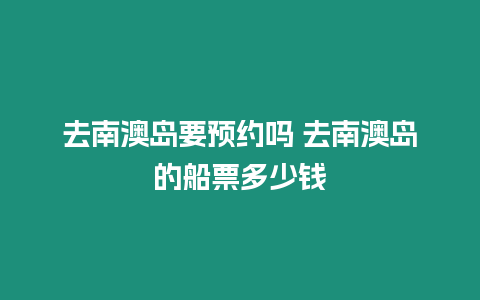 去南澳岛要预约吗 去南澳岛的船票多少钱